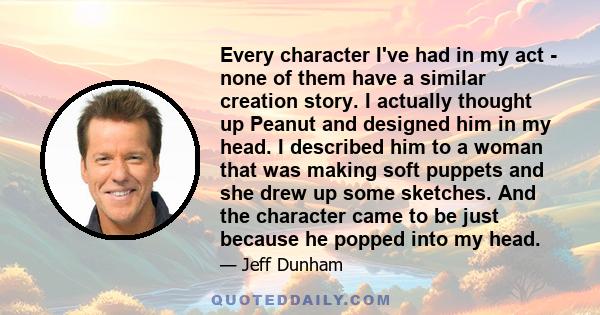 Every character I've had in my act - none of them have a similar creation story. I actually thought up Peanut and designed him in my head. I described him to a woman that was making soft puppets and she drew up some sketches. And the character came to be just because he popped into my head.

— Jeff Dunham

QUOTEDDAILY.COM